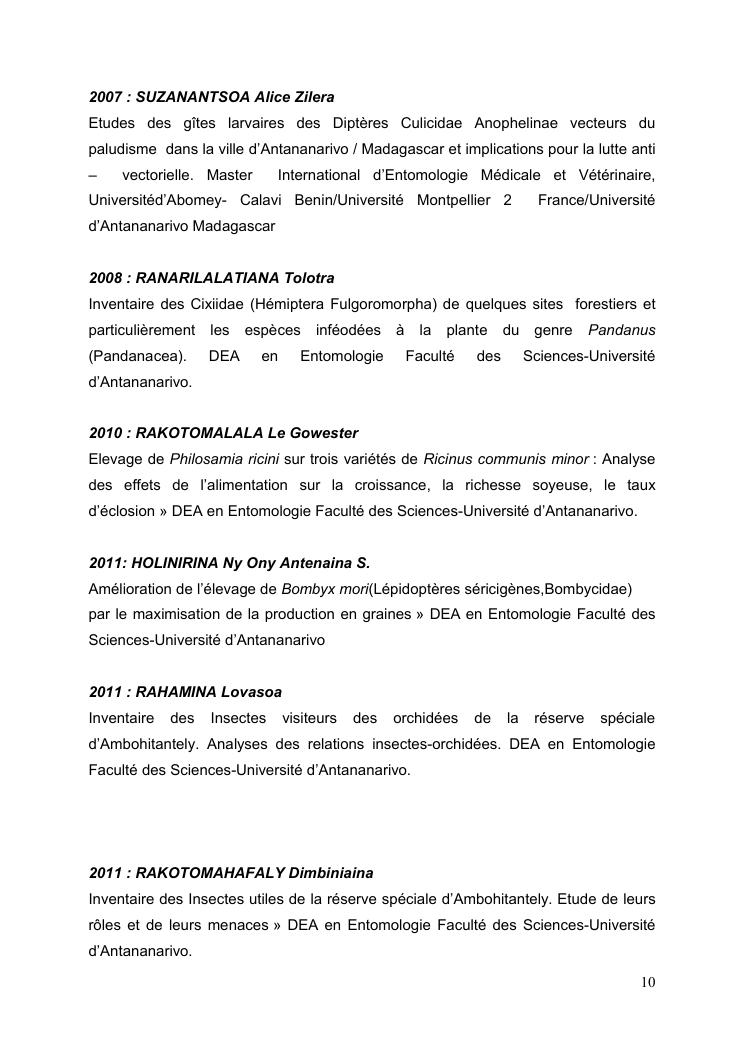 2007 : SUZANANTSOA Alice Zilera
Etudes des gîtes larvaires des Diptères Culicidae Anophelinae vecteurs du paludisme dans la ville d'Antananarivo / Madagascar et implications pour la lutte anti – vectorielle. Master International d'Entomologie Médicale et Vétérinaire, Universitéd'Abomey- Calavi Benin/Université Montpellier 2 France/Université d'Antananarivo Madagascar

2008 : RANARILALATIANA Tolotra
Inventaire des Cixiidae (Hémiptera Fulgoromorpha) de quelques sites forestiers et particulièrement les espèces inféodées à la plante du genre Pandanus (Pandanacea). DEA en Entomologie Faculté des Sciences-Université d'Antananarivo.

2010 : RAKOTOMALALA Le Gowester
Elevage de Philosamia ricini sur trois variétés de Ricinus communis minor : Analyse des effets de l'alimentation sur la croissance, la richesse soyeuse, le taux d'éclosion » DEA en Entomologie Faculté des Sciences-Université d'Antananarivo.

2011: HOLINIRINA Ny Ony Antenaina S.
Amélioration de l'élevage de Bombyx mori(Lépidoptères séricigènes,Bombycidae) par le maximisation de la production en graines » DEA en Entomologie Faculté des Sciences-Université d'Antananarivo

2011 : RAHAMINA Lovasoa
Inventaire des Insectes visiteurs des orchidées de la réserve spéciale d'Ambohitantely. Analyses des relations insectes-orchidées. DEA en Entomologie Faculté des Sciences-Université d'Antananarivo.

2011 : RAKOTOMAHAFALY Dimbiniaina
Inventaire des Insectes utiles de la réserve spéciale d'Ambohitantely. Etude de leurs rôles et de leurs menaces » DEA en Entomologie Faculté des Sciences-Université d'Antananarivo.

10